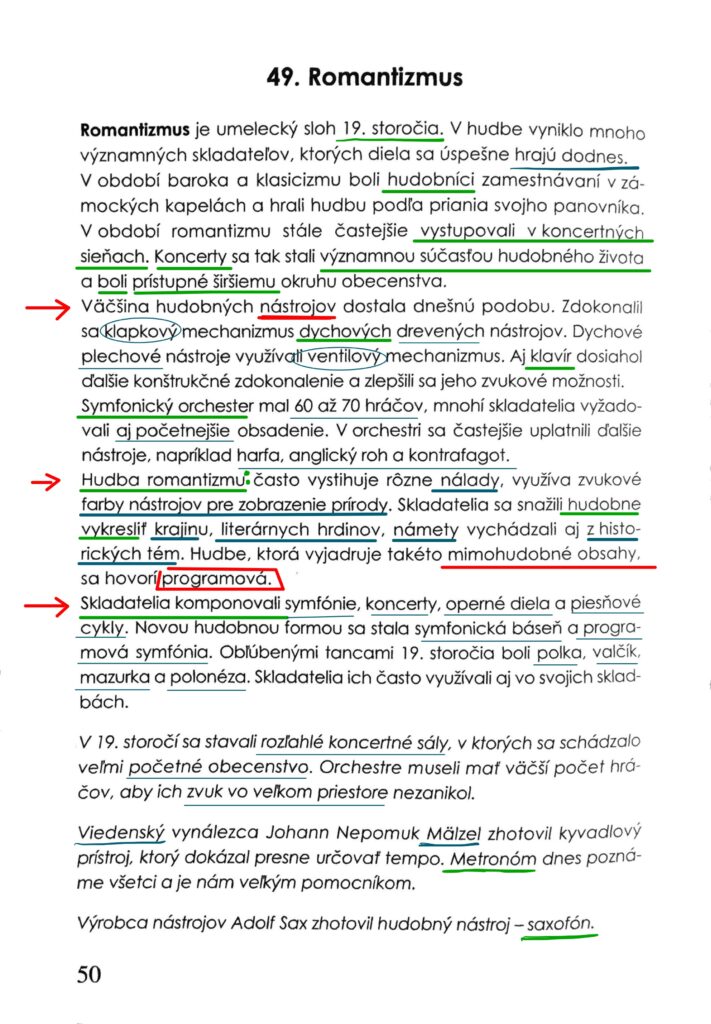 49. Romantizmus

Romantizmus je umelecký sloh 19. storočia. V hudbe vyniklo mnoho významných skladateľov, ktorých diela sa úspešne hrajú dodnes. V období baroka a klasicizmu boli hudobníci zamestnávaní v zámockých kapelách a hrali hudbu podľa priania svojho panovníka. V období romantizmu stále častejšie vystupovali v koncertných sieňach. Koncerty sa tak stali významnou súčasťou hudobného života a boli prístupné širšiemu okruhu obecenstva.
Väčšina hudobných nástrojov dostala dnešnú podobu. Zdokonalil sa klapkový mechanizmus dychových drevených nástrojov. Dychové plechové nástroje využívali ventilový mechanizmus. Aj klavír dosiahol ďalšie konštrukčné zdokonalenie a zlepšili sa jeho zvukové možnosti. Symfonický orchester mal 60 až 70 hráčov, mnohí skladatelia vyžadovali aj početnejšie obsadenie. V orchestri sa častejšie uplatnili ďalšie nástroje, napríklad harfa, anglický roh a kontrafagot.
Hudba romantizmu často vystihuje rôzne nálady, využíva zvukové farby nástrojov pre zobrazenie prírody. Skladatelia sa snažili hudobne vykresliť krajinu, literárnych hrdinov, námety vychádzali aj z historických tém. Hudbe, ktorá vyjadruje takéto mimohudobné obsahy, sa hovorí programová.
Skladatelia komponovali symfónie, koncerty, operné diela a piesňové cykly. Novou hudobnou formou sa stala symfonická báseň a programová symfónia. Obľúbenými tancami 19. storočia boli polka, valčík, mazurka a polonéza. Skladatelia ich často využívali aj vo svojich skladbách.

V 19. storočí sa stavali rozľahlé koncertné sály, v ktorých sa schádzalo veľmi početné obecenstvo. Orchestre museli mať väčší počet hráčov, aby ich zvuk vo veľkom priestore nezanikol.

Viedenský vynálezca Johann Nepomuk Mälzel zhotovil kyvadlový prístroj, ktorý dokázal presne určovať tempo. Metronóm dnes poznáme všetci a je nám veľkým pomocníkom.

Výrobca nástrojov Adolf Sax zhotovil hudobný nástroj – saxofón.

50